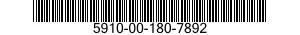 5910-00-180-7892